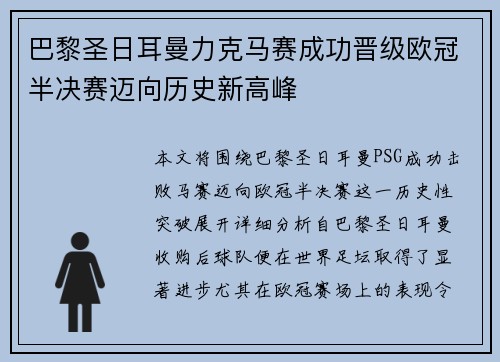 巴黎圣日耳曼力克马赛成功晋级欧冠半决赛迈向历史新高峰

本文将围绕巴黎圣日耳曼PSG成功击败马赛迈向欧冠半决赛这一历史性突破展开详细分析自巴黎圣日耳曼收购后球队便在世界足坛取得了显著进步尤其在欧冠赛场上的表现令